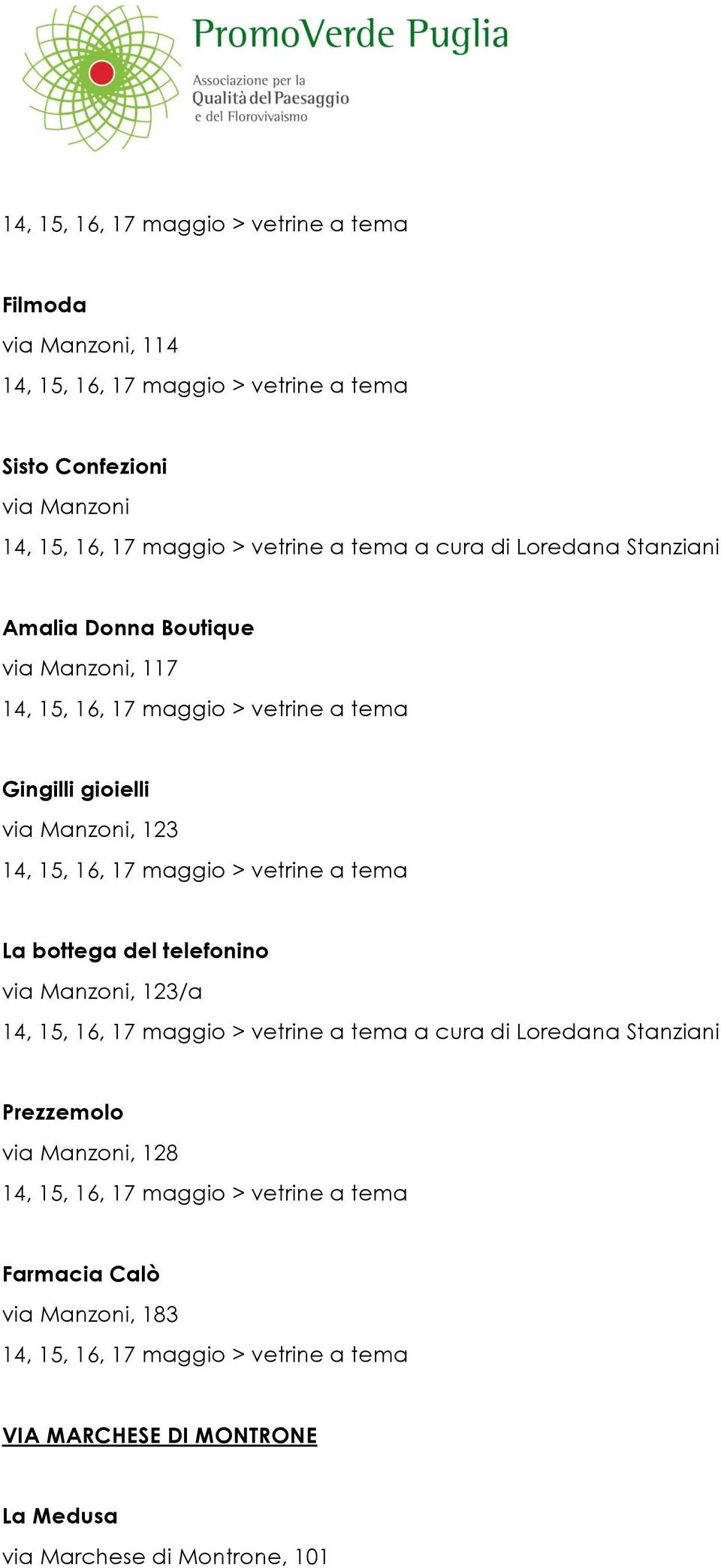 PromoVerde Puglia
Associazione per la
Qualità del Paesaggio
e del Florovivaismo

14, 15, 16, 17 maggio > vetrine a tema

Filmoda
via Manzoni, 114
14, 15, 16, 17 maggio > vetrine a tema

Sisto Confezioni
via Manzoni
14, 15, 16, 17 maggio > vetrine a tema a cura di Loredana Stanziani

Amalia Donna Boutique
via Manzoni, 117
14, 15, 16, 17 maggio > vetrine a tema

Gingilli gioielli
via Manzoni, 123
14, 15, 16, 17 maggio > vetrine a tema

La bottega del telefonino
via Manzoni, 123/a
14, 15, 16, 17 maggio > vetrine a tema a cura di Loredana Stanziani

Prezzemolo
via Manzoni, 128
14, 15, 16, 17 maggio > vetrine a tema

Farmacia Calò
via Manzoni, 183
14, 15, 16, 17 maggio > vetrine a tema

VIA MARCHESE DI MONTRONE

La Medusa
via Marchese di Montrone, 101